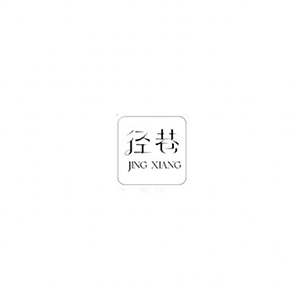 径巷
JING XIANG